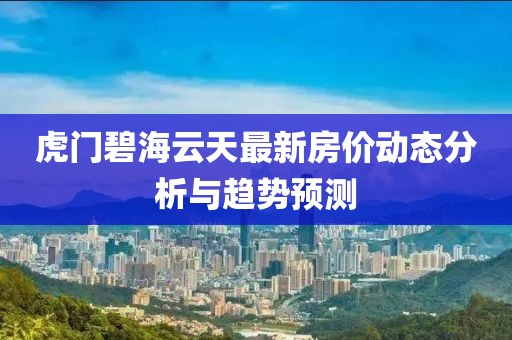 虎门碧海云天最新房价动态分析与趋势预测